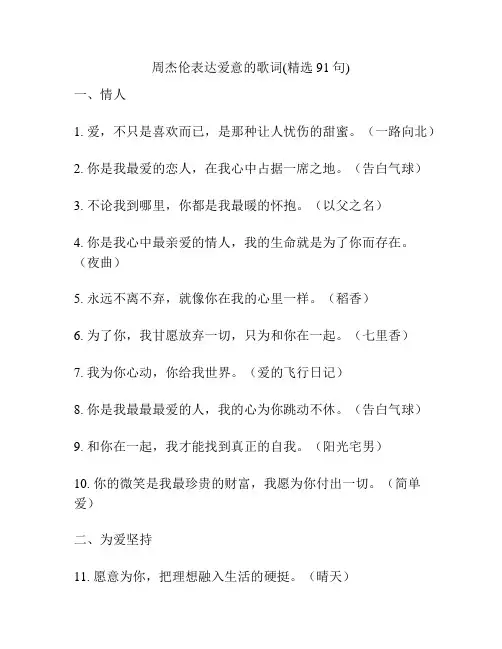 周杰伦表达爱意的歌词(精选 91 句)

一、情人

1. 爱，不只是喜欢而已，是那种让人忧伤的甜蜜。（一路向北）

2. 你是我最爱的恋人，在我心中占据一席之地。（告白气球）

3. 不论我到哪里，你都是我最暖的怀抱。（以父之名）

4. 你是我心中最亲爱的情人，我的生命就是为了你而存在。（夜曲）

5. 永远不离不弃，就像你在我的心里一样。（稻香）

6. 为了你，我甘愿放弃一切，只为和你在一起。（七里香）

7. 我为你心动，你给我世界。（爱的飞行日记）

8. 你是我最最最爱的人，我的心为你跳动不休。（告白气球）

9. 和你在一起，我才能找到真正的自我。（阳光宅男）

10. 你的微笑是我最珍贵的财富，我愿为你付出一切。（简单爱）

二、为爱坚持

11. 愿意为你，把理想融入生活的硬挺。（晴天）